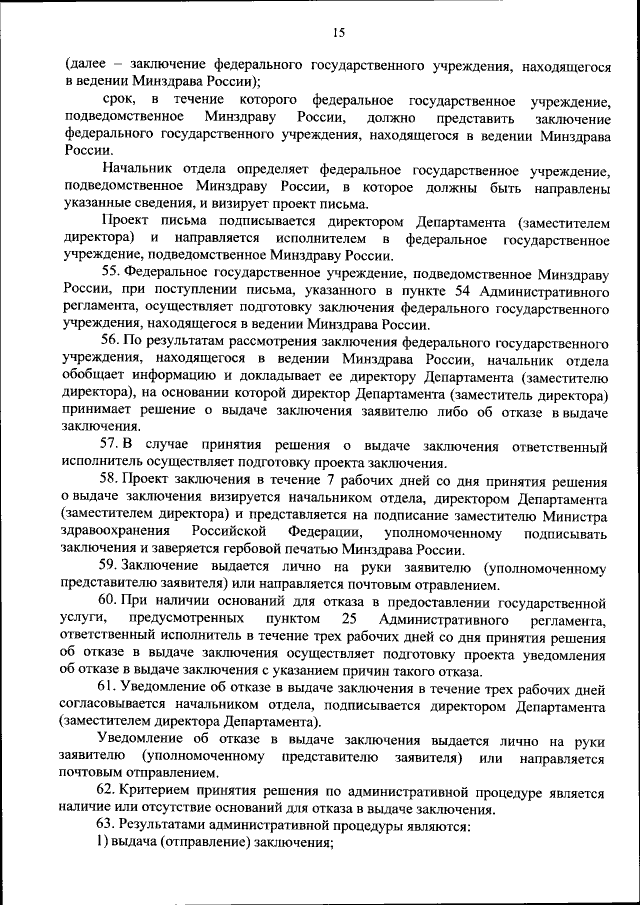 15

(далее – заключение федерального государственного учреждения, находящегося в ведении Минздрава России);

срок, в течение которого федеральное государственное учреждение, подведомственное Минздраву России, должно представить заключение федерального государственного учреждения, находящегося в ведении Минздрава России.

Начальник отдела определяет федеральное государственное учреждение, подведомственное Минздраву России, в которое должны быть направлены указанные сведения, и визирует проект письма.

Проект письма подписывается директором Департамента (заместителем директора) и направляется исполнителем в федеральное государственное учреждение, подведомственное Минздраву России.

55. Федеральное государственное учреждение, подведомственное Минздраву России, при поступлении письма, указанного в пункте 54 Административного регламента, осуществляет подготовку заключения федерального государственного учреждения, находящегося в ведении Минздрава России.

56. По результатам рассмотрения заключения федерального государственного учреждения, находящегося в ведении Минздрава России, начальник отдела обобщает информацию и докладывает ее директору Департамента (заместителю директора), на основании которой директор Департамента (заместитель директора) принимает решение о выдаче заключения заявителю либо об отказе в выдаче заключения.

57. В случае принятия решения о выдаче заключения ответственный исполнитель осуществляет подготовку проекта заключения.

58. Проект заключения в течение 7 рабочих дней со дня принятия решения о выдаче заключения визируется начальником отдела, директором Департамента (заместителем директора) и представляется на подписание заместителю Министра здравоохранения Российской Федерации, уполномоченному подписывать заключения и заверяется гербовой печатью Минздрава России.

59. Заключение выдается лично на руки заявителю (уполномоченному представителю заявителя) или направляется почтовым отправлением.

60. При наличии оснований для отказа в предоставлении государственной услуги, предусмотренных пунктом 25 Административного регламента, ответственный исполнитель в течение трех рабочих дней со дня принятия решения об отказе в выдаче заключения осуществляет подготовку проекта уведомления об отказе в выдаче заключения с указанием причин такого отказа.

61. Уведомление об отказе в выдаче заключения в течение трех рабочих дней согласовывается начальником отдела, подписывается директором Департамента (заместителем директора Департамента).

Уведомление об отказе в выдаче заключения выдается лично на руки заявителю (уполномоченному представителю заявителя) или направляется почтовым отправлением.

62. Критерием принятия решения по административной процедуре является наличие или отсутствие оснований для отказа в выдаче заключения.

63. Результатами административной процедуры являются:

1) выдача (отправление) заключения;